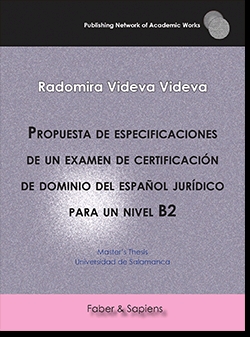 Publishing Network of Academic Works

Radomira Videva Videva

PROPUESTA DE ESPECIFICACIONES DE UN EXAMEN DE CERTIFICACIÓN DE DOMINIO DEL ESPAÑOL JURÍDICO PARA UN NIVEL B2

Master's Thesis
Universidad de Salamanca

Faber & Sapiens